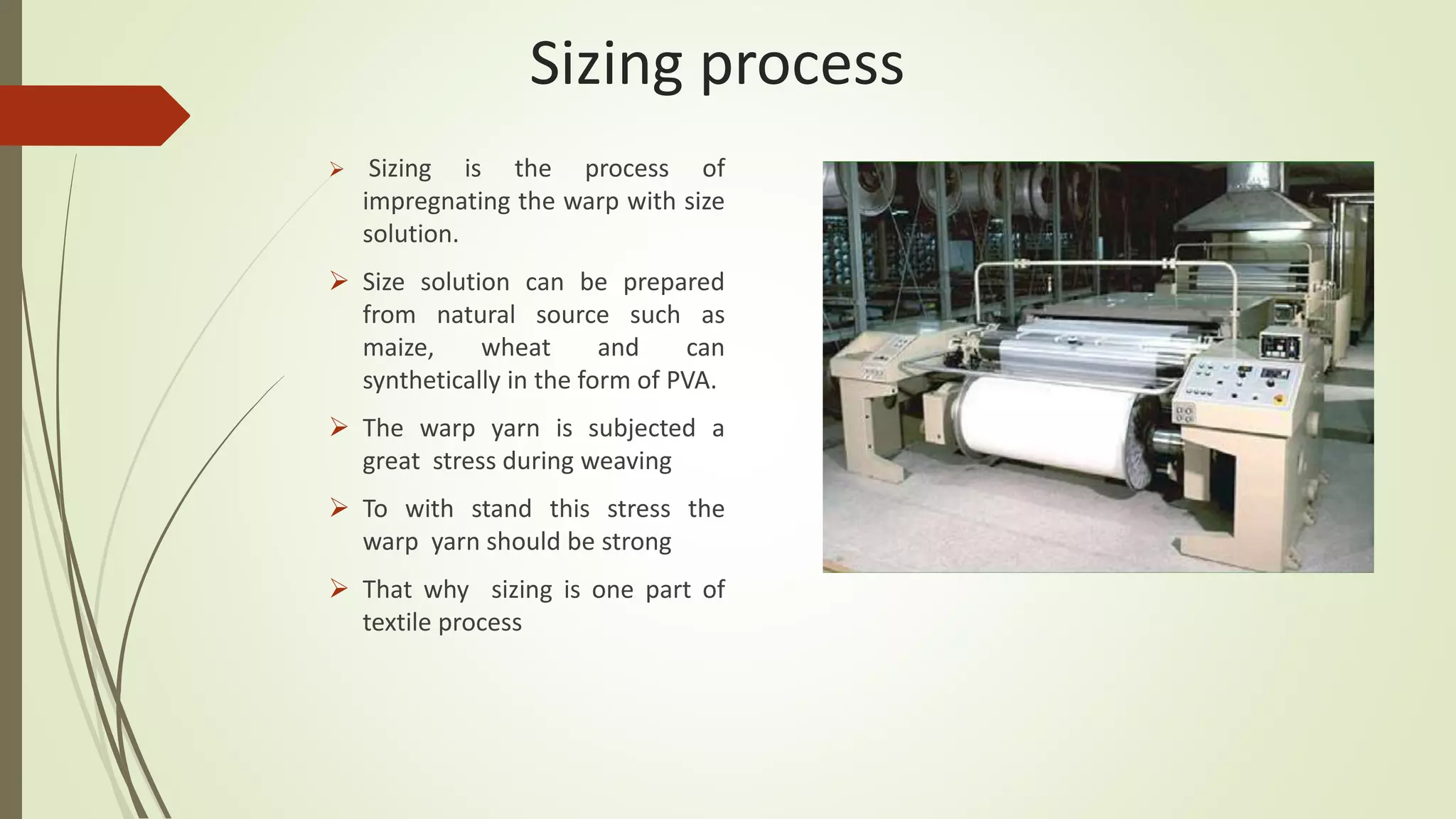 Sizing process

➢ Sizing is the process of impregnating the warp with size solution.

➢ Size solution can be prepared from natural source such as maize, wheat and can synthetically in the form of PVA.

➢ The warp yarn is subjected a great stress during weaving

➢ To with stand this stress the warp yarn should be strong

➢ That why sizing is one part of textile process